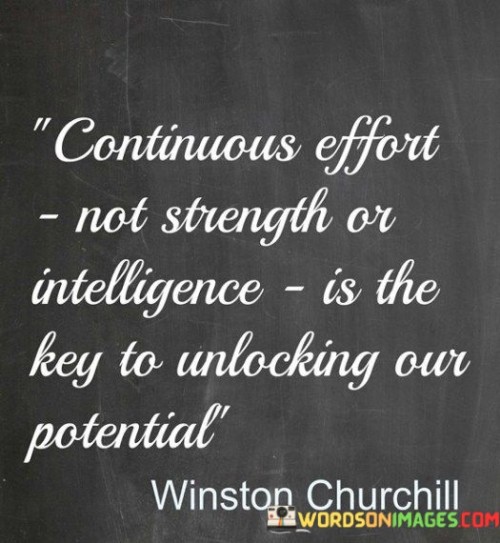 "Continuous effort - not strength or intelligence - is the key to unlocking our potential"

Winston Churchill

WORDSONIMAGES.COM